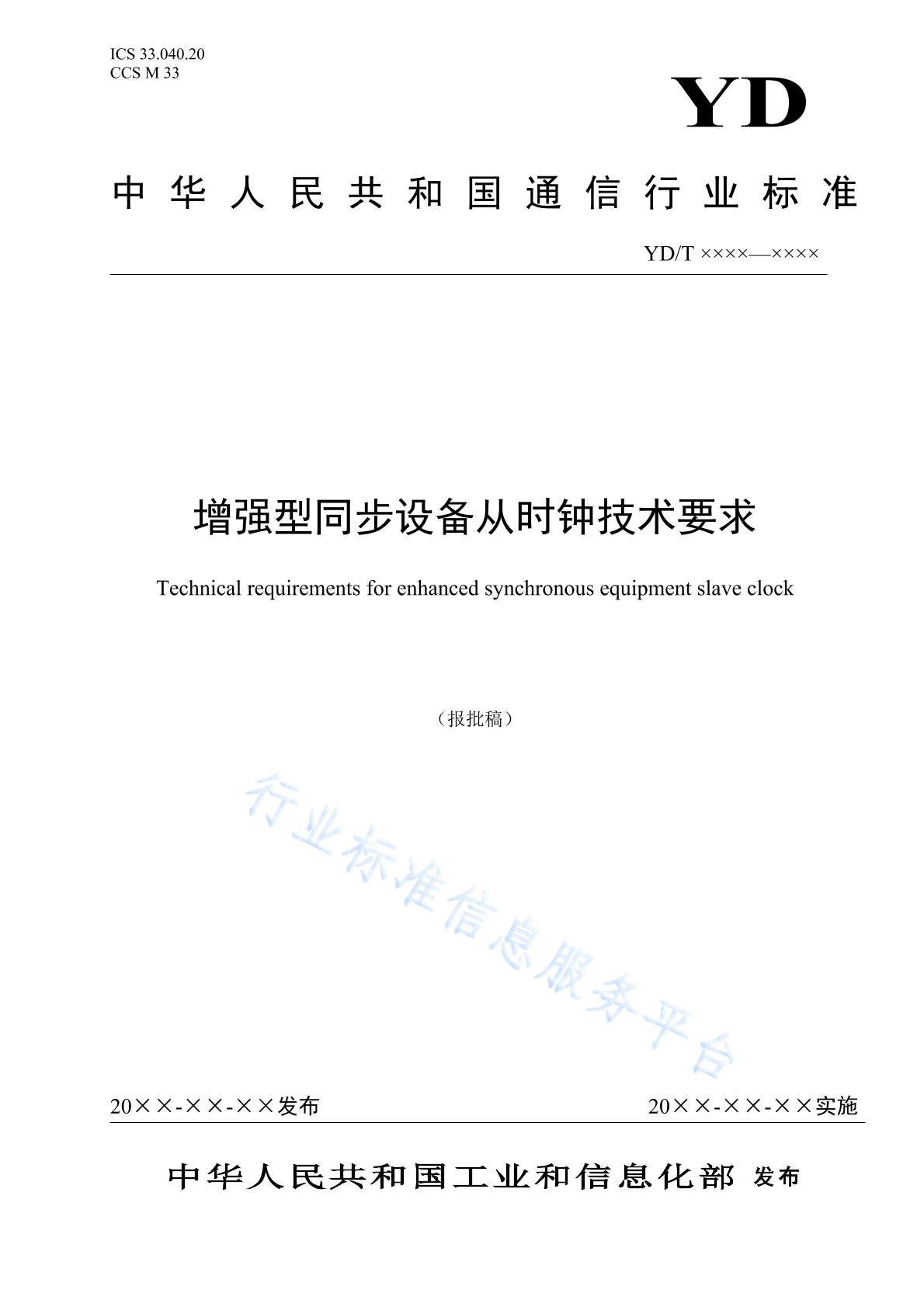 ICS 33.040.20
CCS M 33

YD

中华人民共和国通信行业标准

YD/T ××××—××××

增强型同步设备从时钟技术要求

Technical requirements for enhanced synchronous equipment slave clock

（报批稿）

行业标准信息服务平台

20××-××-××发布

20××-××-××实施

中华人民共和国工业和信息化部 发布